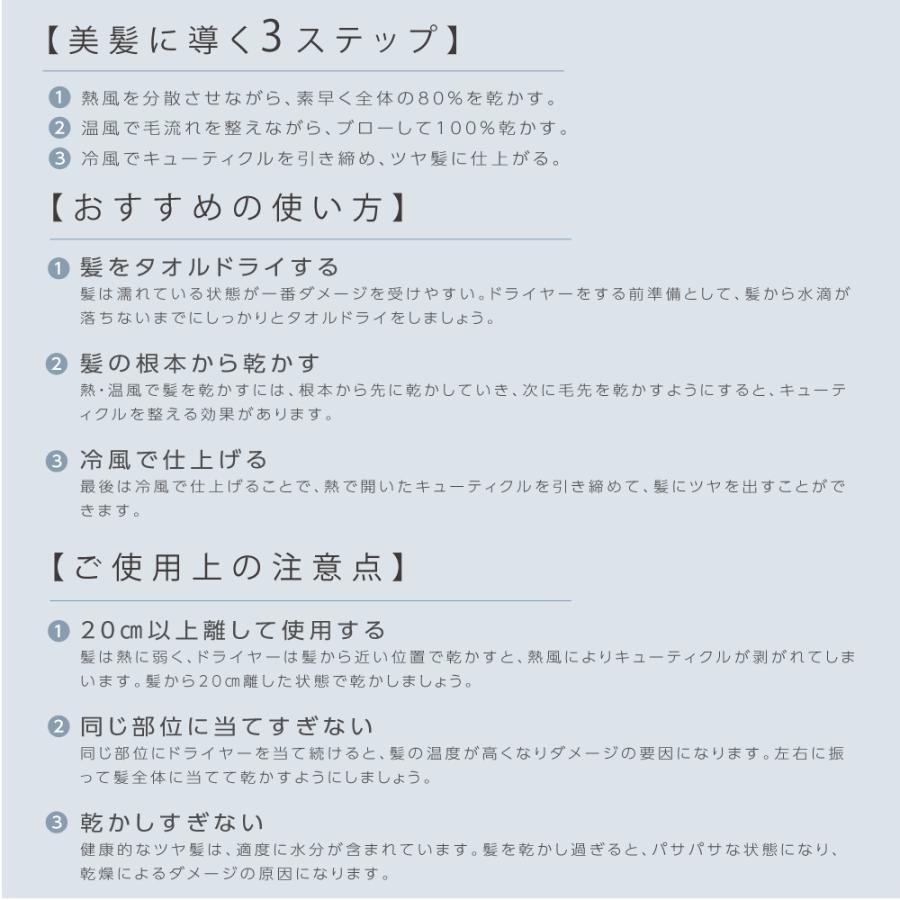 【美髪に導く3ステップ】

1 熱風を分散させながら、素早く全体の80%を乾かす。
2 温風で毛流れを整えながら、ブローして100%乾かす。
3 冷風でキューティクルを引き締め、ツヤ髪に仕上がる。

【おすすめの使い方】

1 髪をタオルドライする
髪は濡れている状態が一番ダメージを受けやすい。ドライヤーをする前準備として、髪から水滴が落ちないまでにしっかりとタオルドライをしましょう。

2 髪の根本から乾かす
熱・温風で髪を乾かすには、根本から先に乾かしていき、次に毛先を乾かすようにすると、キューティクルを整える効果があります。

3 冷風で仕上げる
最後は冷風で仕上げることで、熱で開いたキューティクルを引き締めて、髪にツヤを出すことができます。

【ご使用上の注意点】

1 20㎝以上離して使用する
髪は熱に弱く、ドライヤーは髪から近い位置で乾かすと、熱風によりキューティクルが剥がれてしまいます。髪から20㎝離した状態で乾かしましょう。

2 同じ部位に当てすぎない
同じ部位にドライヤーを当て続けると、髪の温度が高くなりダメージの要因になります。左右に振って髪全体に当てて乾かすようにしましょう。

3 乾かしすぎない
健康的なツヤ髪は、適度に水分が含まれています。髪を乾かし過ぎると、パサパサな状態になり、乾燥によるダメージの原因になります。